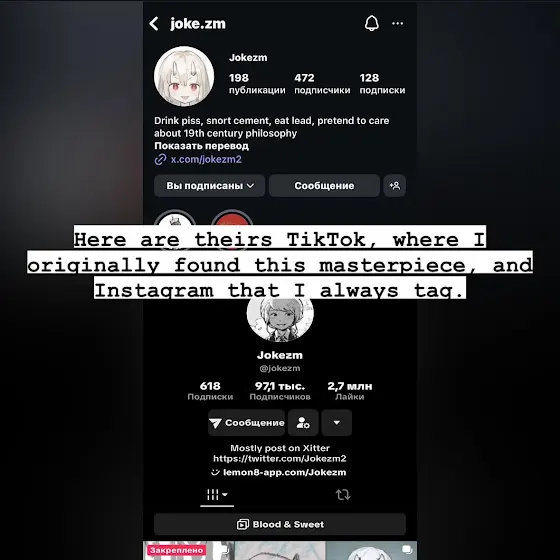 joke.zm

Jokezm

198 публикации
472 подписчики
128 подписки

Drink piss, snort cement, eat lead, pretend to care about 19th century philosophy
Показать перевод
x.com/jokezm2

Вы подписаны
Сообщение

Here are theirs TikTok, where I originally found this masterpiece, and Instagram that I always tag.

Jokezm
@jokezm

618 Подписки
97,1 тыс. Подписчиков
2,7 млн Лайки

Сообщение

Mostly post on Xitter
https://twitter.com/Jokezm2
lemon8-app.com/Jokezm

Blood & Sweet

Закреплено